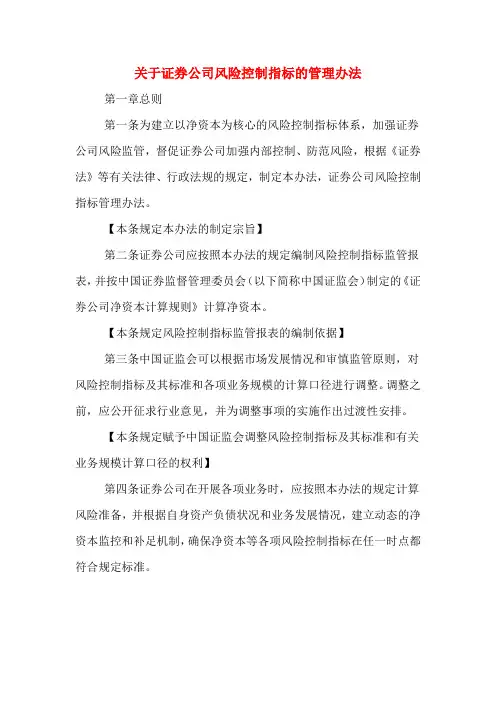 关于证券公司风险控制指标的管理办法

第一章总则

第一条为建立以净资本为核心的风险控制指标体系，加强证券公司风险监管，督促证券公司加强内部控制、防范风险，根据《证券法》等有关法律、行政法规的规定，制定本办法，证券公司风险控制指标管理办法。

【本条规定本办法的制定宗旨】

第二条证券公司应按照本办法的规定编制风险控制指标监管报表，并按中国证券监督管理委员会（以下简称中国证监会）制定的《证券公司净资本计算规则》计算净资本。

【本条规定风险控制指标监管报表的编制依据】

第三条中国证监会可以根据市场发展情况和审慎监管原则，对风险控制指标及其标准和各项业务规模的计算口径进行调整。调整之前，应公开征求行业意见，并为调整事项的实施作出过渡性安排。

【本条规定赋予中国证监会调整风险控制指标及其标准和有关业务规模计算口径的权利】

第四条证券公司在开展各项业务时，应按照本办法的规定计算风险准备，并根据自身资产负债状况和业务发展情况，建立动态的净资本监控和补足机制，确保净资本等各项风险控制指标在任一时点都符合规定标准。